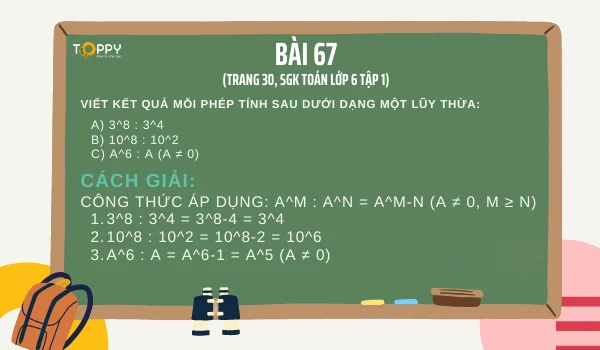 TOPPY

BÀI 67

(TRANG 30, SGK TOÁN LỚP 6 TẬP 1)

VIẾT KẾT QUẢ MỖI PHÉP TÍNH SAU DƯỚI DẠNG MỘT LŨY THỪA:

A) 3^8 : 3^4
B) 10^8 : 10^2
C) A^6 : A (A ≠ 0)

CÁCH GIẢI:

CÔNG THỨC ÁP DỤNG: A^M : A^N = A^M-N (A ≠ 0, M ≥ N)
1. 3^8 : 3^4 = 3^8-4 = 3^4
2. 10^8 : 10^2 = 10^8-2 = 10^6
3. A^6 : A = A^6-1 = A^5 (A ≠ 0)